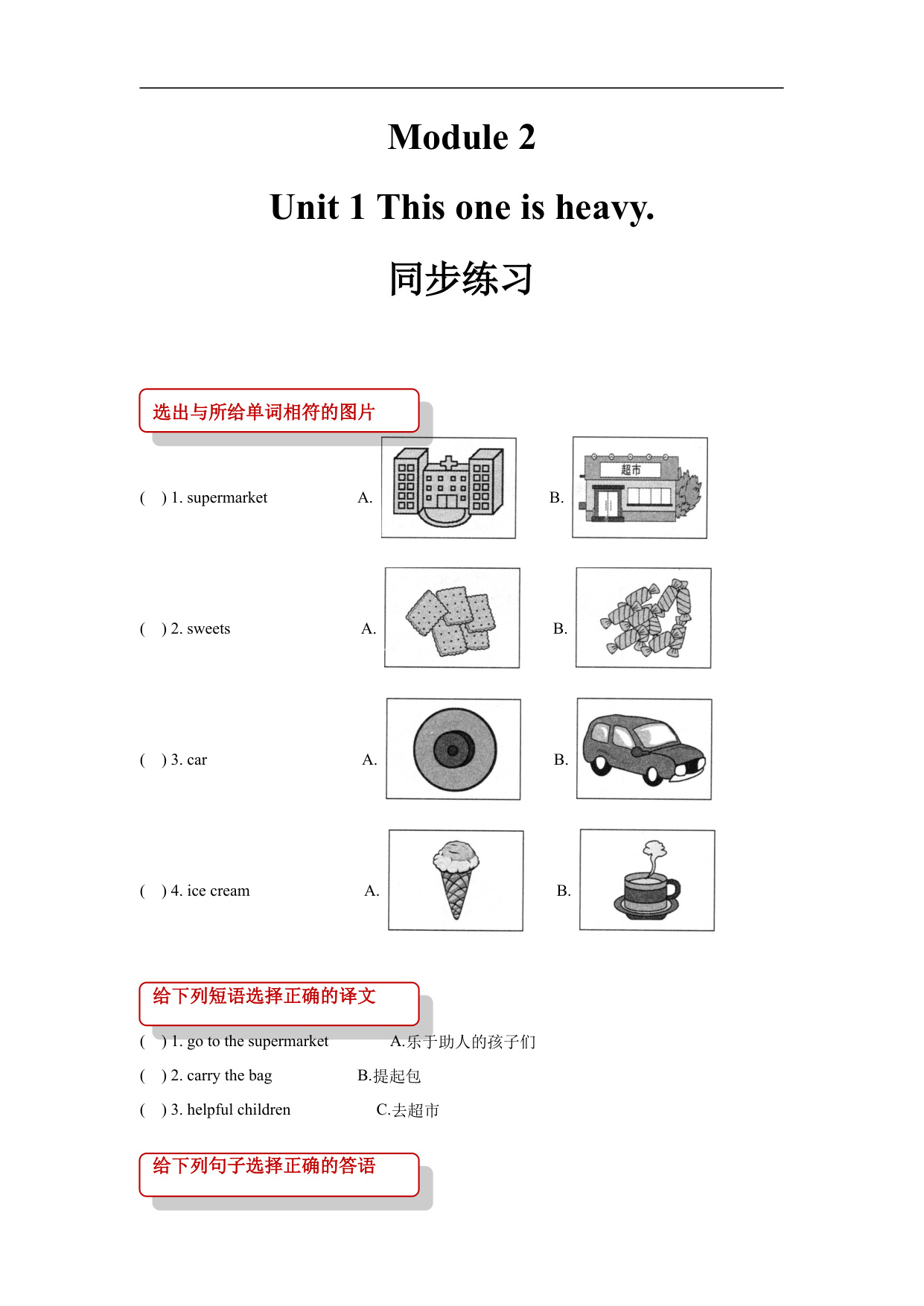 Module 2

Unit 1 This one is heavy.

同步练习

选出与所给单词相符的图片

( ) 1. supermarket A. B. 超市

( ) 2. sweets A. B.

( ) 3. car A. B.

( ) 4. ice cream A. B.

给下列短语选择正确的译文

( ) 1. go to the supermarket A.乐于助人的孩子们

( ) 2. carry the bag B.提起包

( ) 3. helpful children C.去超市

给下列句子选择正确的答语